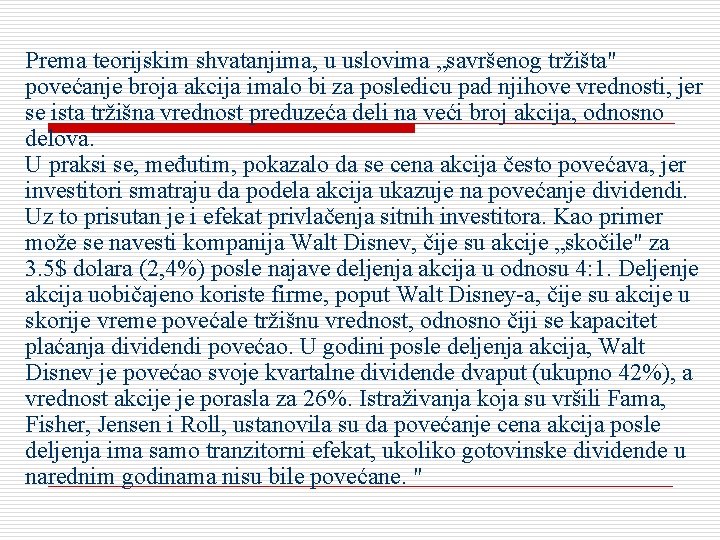 Prema teorijskim shvatanjima, u uslovima „savršenog tržišta" povećanje broja akcija imalo bi za posledicu pad njihove vrednosti, jer se ista tržišna vrednost preduzeća deli na veći broj akcija, odnosno delova.
U praksi se, međutim, pokazalo da se cena akcija često povećava, jer investitori smatraju da podela akcija ukazuje na povećanje dividendi. Uz to prisutan je i efekat privlačenja sitnih investitora. Kao primer može se navesti kompanija Walt Disnev, čije su akcije „skočile" za 3.5$ dolara (2,4%) posle najave deljenja akcija u odnosu 4:1. Deljenje akcija uobičajeno koriste firme, poput Walt Disney-a, čije su akcije u skorije vreme povećale tržišnu vrednost, odnosno čiji se kapacitet plaćanja dividendi povećao. U godini posle deljenja akcija, Walt Disnev je povećao svoje kvartalne dividende dvaput (ukupno 42%), a vrednost akcije je porasla za 26%. Istraživanja koja su vršili Fama, Fisher, Jensen i Roll, ustanovila su da povećanje cena akcija posle deljenja ima samo tranzitorni efekat, ukoliko gotovinske dividende u narednim godinama nisu bile povećane. "